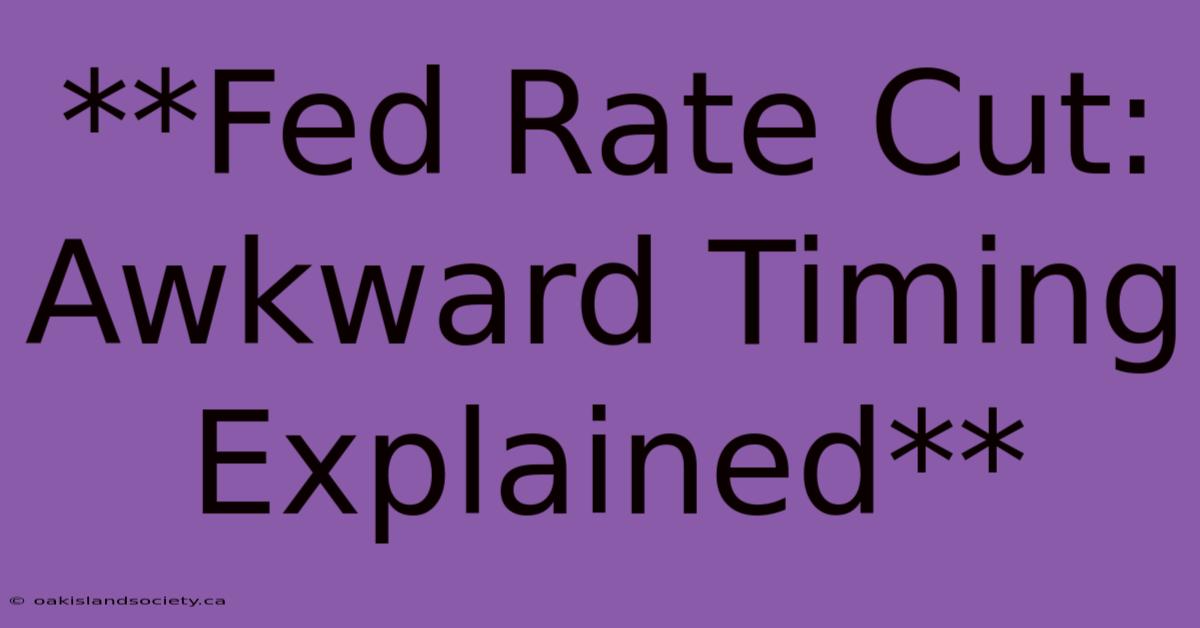 **Fed Rate Cut: Awkward Timing Explained**

© oakislandsociety.ca